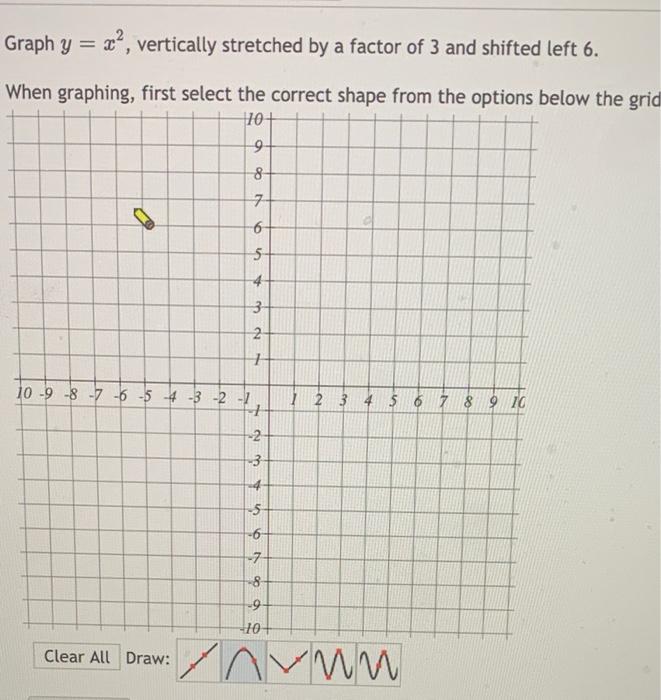 Graph $y = x^2$, vertically stretched by a factor of 3 and shifted left 6.

When graphing, first select the correct shape from the options below the grid

10
9
8
7
6
5
4
3
2
1
10 -9 -8 -7 -6 -5 -4 -3 -2 -1 1 2 3 4 5 6 7 8 9 10
-1
-2
-3
-4
-5
-6
-7
-8
-9
-10

Clear All Draw: